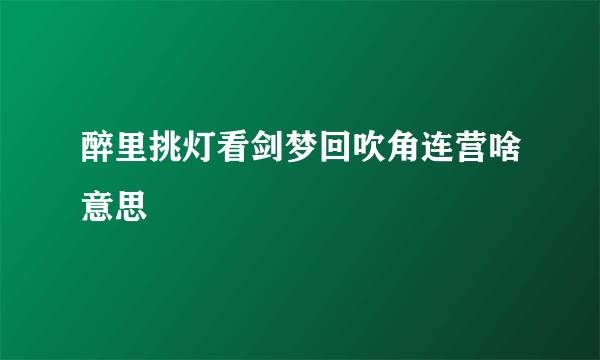 醉里挑灯看剑梦回吹角连营啥意思